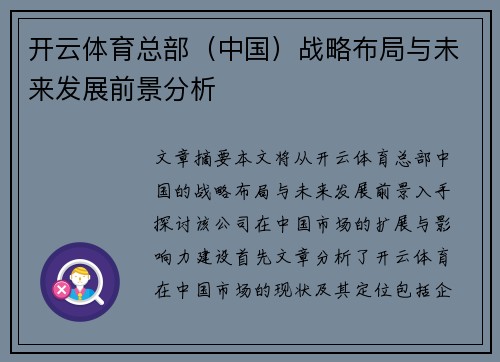 开云体育总部（中国）战略布局与未来发展前景分析

文章摘要本文将从开云体育总部中国的战略布局与未来发展前景入手探讨该公司在中国市场的扩展与影响力建设首先文章分析了开云体育在中国市场的现状及其定位包括企